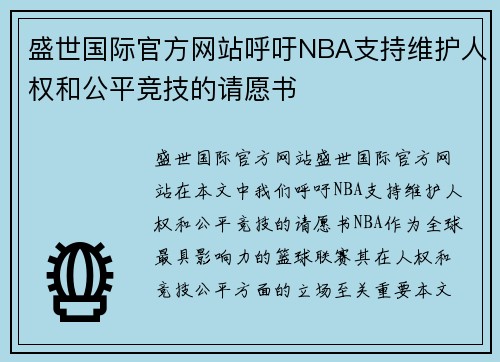 盛世国际官方网站呼吁NBA支持维护人权和公平竞技的请愿书

盛世国际官方网站盛世国际官方网站在本文中我们呼吁NBA支持维护人权和公平竞技的请愿书NBA作为全球最具影响力的篮球联赛其在人权和竞技公平方面的立场至关重要本文